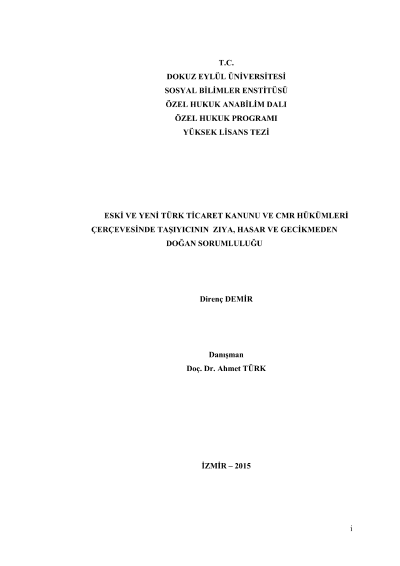 T.C.
DOKUZ EYLÜL ÜNİVERSİTESİ
SOSYAL BİLİMLER ENSTİTÜSÜ
ÖZEL HUKUK ANABİLİM DALI
ÖZEL HUKUK PROGRAMI
YÜKSEK LİSANS TEZİ

ESKİ VE YENİ TÜRK TİCARET KANUNU VE CMR HÜKÜMLERİ
ÇERÇEVESİNDE TAŞIYICININ ZIYA, HASAR VE GECİKMEDEN
DOĞAN SORUMLULUĞU

Direnç DEMİR

Danışman
Doç. Dr. Ahmet TÜRK

İZMİR – 2015

i